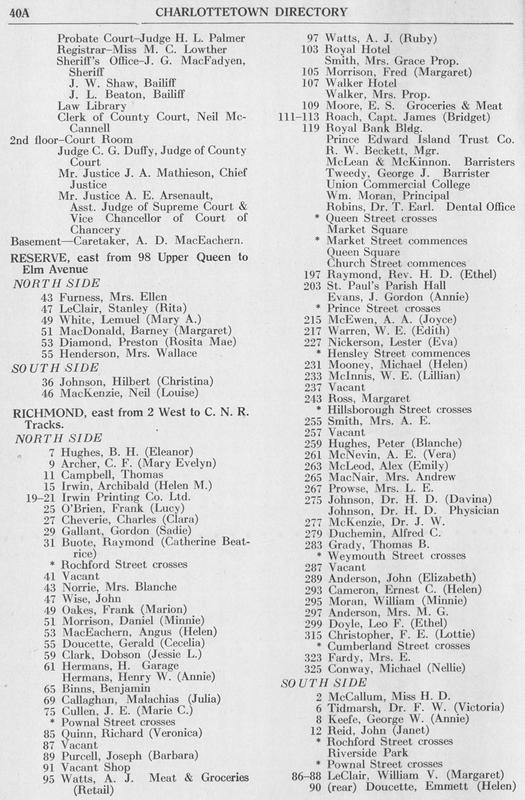 40A CHARLOTTETOWN DIRECTORY

Probate Court–Judge H. L. Palmer
Registrar–Miss M. C. Lowther
Sheriff's Office–J. G. MacFadyen, Sheriff
J. W. Shaw, Bailiff
J. L. Beaton, Bailiff
Law Library
Clerk of County Court, Neil McCannell
2nd floor–Court Room
Judge C. G. Duffy, Judge of County Court
Mr. Justice J. A. Mathieson, Chief Justice
Mr. Justice A. E. Arsenault, Asst. Judge of Supreme Court & Vice Chancellor of Court of Chancery
Basement—Caretaker, A. D. MacEachern.

RESERVE, east from 98 Upper Queen to Elm Avenue
NORTH SIDE
43 Furness, Mrs. Ellen
47 LeClair, Stanley (Rita)
49 White, Lemuel (Mary A.)
51 MacDonald, Barney (Margaret)
53 Diamond, Preston (Rosita Mae)
55 Henderson, Mrs. Wallace
SOUTH SIDE
36 Johnson, Hilbert (Christina)
46 MacKenzie, Neil (Louise)

RICHMOND, east from 2 West to C. N. R. Tracks.
NORTH SIDE
7 Hughes, B. H. (Eleanor)
9 Archer, C. F. (Mary Evelyn)
11 Campbell, Thomas
15 Irwin, Archibald (Helen M.)
19–21 Irwin Printing Co. Ltd.
25 O'Brien, Frank (Lucy)
27 Cheverie, Charles (Clara)
29 Gallant, Gordon (Sadie)
31 Buote, Raymond (Catherine Beatrice)
* Rochford Street crosses
41 Vacant
43 Norrie, Mrs. Blanche
47 Wise, John
49 Oakes, Frank (Marion)
51 Morrison, Daniel (Minnie)
53 MacEachern, Angus (Helen)
55 Doucette, Gerald (Cecelia)
59 Clark, Dobson (Jessie L.)
61 Hermans, H. Garage
Hermans, Henry W. (Annie)
65 Binns, Benjamin
69 Callaghan, Malachias (Julia)
75 Cullen, J. E. (Marie C.)
* Pownal Street crosses
85 Quinn, Richard (Veronica)
87 Vacant
89 Purcell, Joseph (Barbara)
91 Vacant Shop
95 Watts, A. J. Meat & Groceries (Retail)
97 Watts, A. J. (Ruby)
103 Royal Hotel
Smith, Mrs. Grace Prop.
105 Morrison, Fred (Margaret)
107 Walker Hotel
Walker, Mrs. Prop.
109 Moore, E. S. Groceries & Meat
111–113 Roach, Capt. James (Bridget)
119 Royal Bank Bldg.
Prince Edward Island Trust Co.
R. W. Beckett, Mgr.
McLean & McKinnon. Barristers
Tweedy, George J. Barrister
Union Commercial College
Wm. Moran, Principal
Robins, Dr. T. Earl. Dental Office
* Queen Street crosses
Market Square
* Market Street commences
Queen Square
Church Street commences
197 Raymond, Rev. H. D. (Ethel)
203 St. Paul's Parish Hall
Evans, J. Gordon (Annie)
* Prince Street crosses
215 McEwen, A. A. (Joyce)
217 Warren, W. E. (Edith)
227 Nickerson, Lester (Eva)
* Hensley Street commences
231 Mooney, Michael (Helen)
233 McInnis, W. E. (Lillian)
237 Vacant
243 Ross, Margaret
* Hillsborough Street crosses
255 Smith, Mrs. A. E.
257 Vacant
259 Hughes, Peter (Blanche)
261 McNevin, A. E. (Vera)
263 McLeod, Alex (Emily)
265 MacNair, Mrs. Andrew
267 Prowse, Mrs. L. E.
275 Johnson, Dr. H. D. (Davina)
Johnson, Dr. H. D. Physician
277 McKenzie, Dr. J. W.
279 Duchemin, Alfred C.
283 Grady, Thomas B.
* Weymouth Street crosses
287 Vacant
289 Anderson, John (Elizabeth)
293 Cameron, Ernest C. (Helen)
295 Moran, William (Minnie)
297 Anderson, Mrs. M. G.
299 Doyle, Leo F. (Ethel)
315 Christopher, F. E. (Lottie)
* Cumberland Street crosses
323 Fardy, Mrs. E.
325 Conway, Michael (Nellie)
SOUTH SIDE
2 McCallum, Miss H. D.
6 Tidmarsh, Dr. F. W. (Victoria)
8 Keefe, George W. (Annie)
12 Reid, John (Janet)
* Rochford Street crosses
Riverside Park
* Pownal Street crosses
86–88 LeClair, William V. (Margaret)
90 (rear) Doucette, Emmett (Helen)